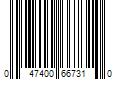 0 47400 66731 0